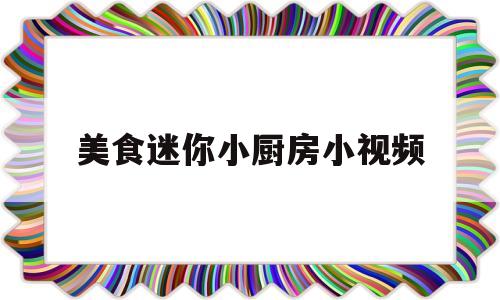 美食迷你小厨房小视频